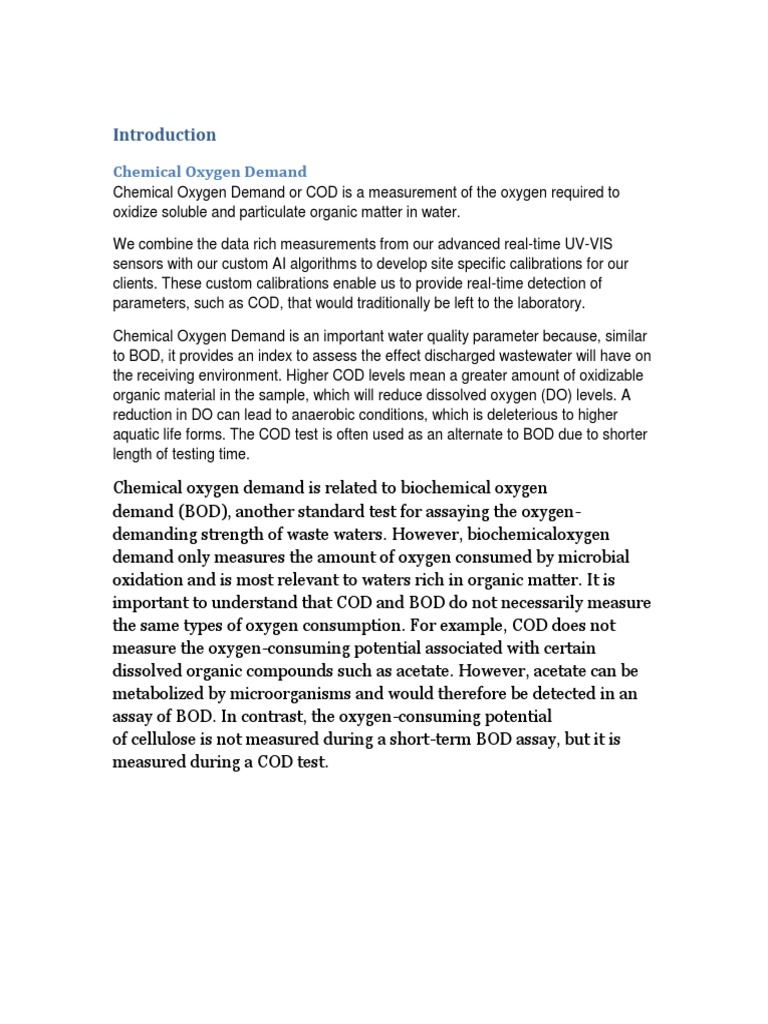 Introduction

Chemical Oxygen Demand

Chemical Oxygen Demand or COD is a measurement of the oxygen required to oxidize soluble and particulate organic matter in water.

We combine the data rich measurements from our advanced real-time UV-VIS sensors with our custom AI algorithms to develop site specific calibrations for our clients. These custom calibrations enable us to provide real-time detection of parameters, such as COD, that would traditionally be left to the laboratory.

Chemical Oxygen Demand is an important water quality parameter because, similar to BOD, it provides an index to assess the effect discharged wastewater will have on the receiving environment. Higher COD levels mean a greater amount of oxidizable organic material in the sample, which will reduce dissolved oxygen (DO) levels. A reduction in DO can lead to anaerobic conditions, which is deleterious to higher aquatic life forms. The COD test is often used as an alternate to BOD due to shorter length of testing time.

Chemical oxygen demand is related to biochemical oxygen demand (BOD), another standard test for assaying the oxygen-demanding strength of waste waters. However, biochemicaloxygen demand only measures the amount of oxygen consumed by microbial oxidation and is most relevant to waters rich in organic matter. It is important to understand that COD and BOD do not necessarily measure the same types of oxygen consumption. For example, COD does not measure the oxygen-consuming potential associated with certain dissolved organic compounds such as acetate. However, acetate can be metabolized by microorganisms and would therefore be detected in an assay of BOD. In contrast, the oxygen-consuming potential of cellulose is not measured during a short-term BOD assay, but it is measured during a COD test.